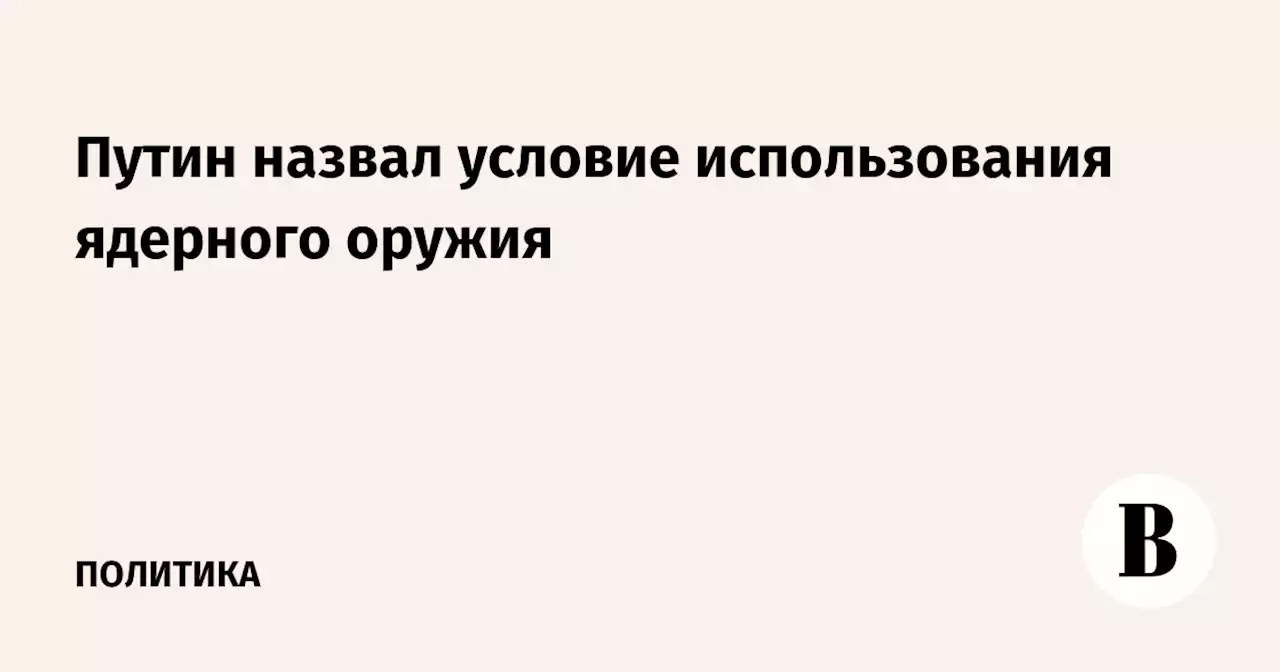 Путин назвал условие использования ядерного оружия

ПОЛИТИКА

В